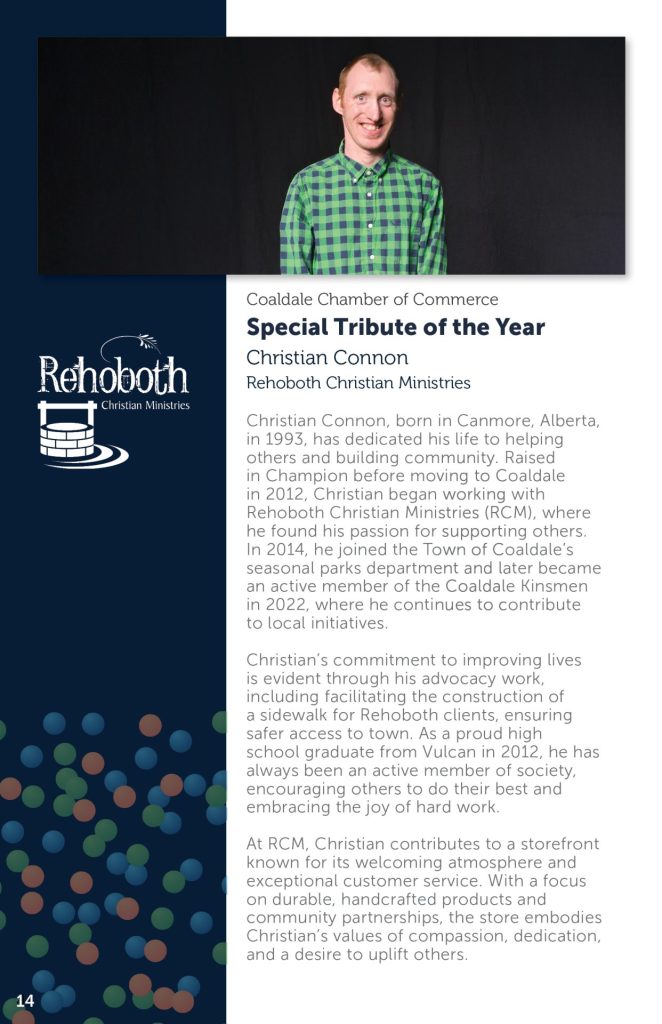 Rehoboth
Christian Ministries

Coaldale Chamber of Commerce

Special Tribute of the Year

Christian Connon

Rehoboth Christian Ministries

Christian Connon, born in Canmore, Alberta, in 1993, has dedicated his life to helping others and building community. Raised in Champion before moving to Coaldale in 2012, Christian began working with Rehoboth Christian Ministries (RCM), where he found his passion for supporting others. In 2014, he joined the Town of Coaldale's seasonal parks department and later became an active member of the Coaldale Kinsmen in 2022, where he continues to contribute to local initiatives.

Christian's commitment to improving lives is evident through his advocacy work, including facilitating the construction of a sidewalk for Rehoboth clients, ensuring safer access to town. As a proud high school graduate from Vulcan in 2012, he has always been an active member of society, encouraging others to do their best and embracing the joy of hard work.

At RCM, Christian contributes to a storefront known for its welcoming atmosphere and exceptional customer service. With a focus on durable, handcrafted products and community partnerships, the store embodies Christian's values of compassion, dedication, and a desire to uplift others.

14